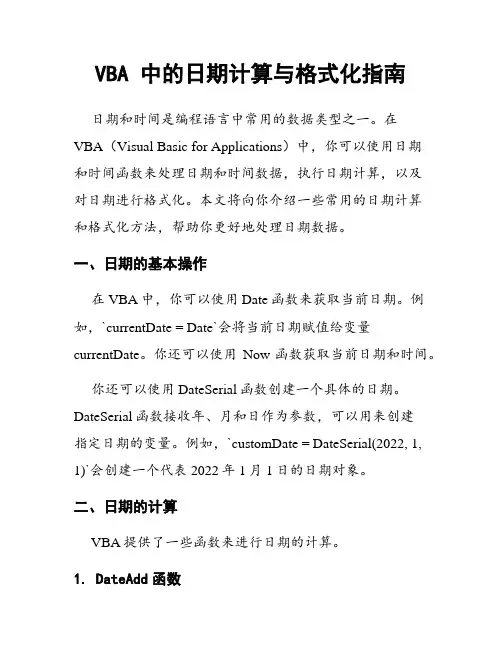 VBA 中的日期计算与格式化指南

日期和时间是编程语言中常用的数据类型之一。在 VBA（Visual Basic for Applications）中，你可以使用日期和时间函数来处理日期和时间数据，执行日期计算，以及对日期进行格式化。本文将向你介绍一些常用的日期计算和格式化方法，帮助你更好地处理日期数据。

一、日期的基本操作

在 VBA 中，你可以使用 Date 函数来获取当前日期。例如，`currentDate = Date`会将当前日期赋值给变量 currentDate。你还可以使用 Now 函数获取当前日期和时间。

你还可以使用 DateSerial 函数创建一个具体的日期。DateSerial 函数接收年、月和日作为参数，可以用来创建指定日期的变量。例如，`customDate = DateSerial(2022, 1, 1)`会创建一个代表 2022 年 1 月 1 日的日期对象。

二、日期的计算

VBA 提供了一些函数来进行日期的计算。

1. DateAdd 函数